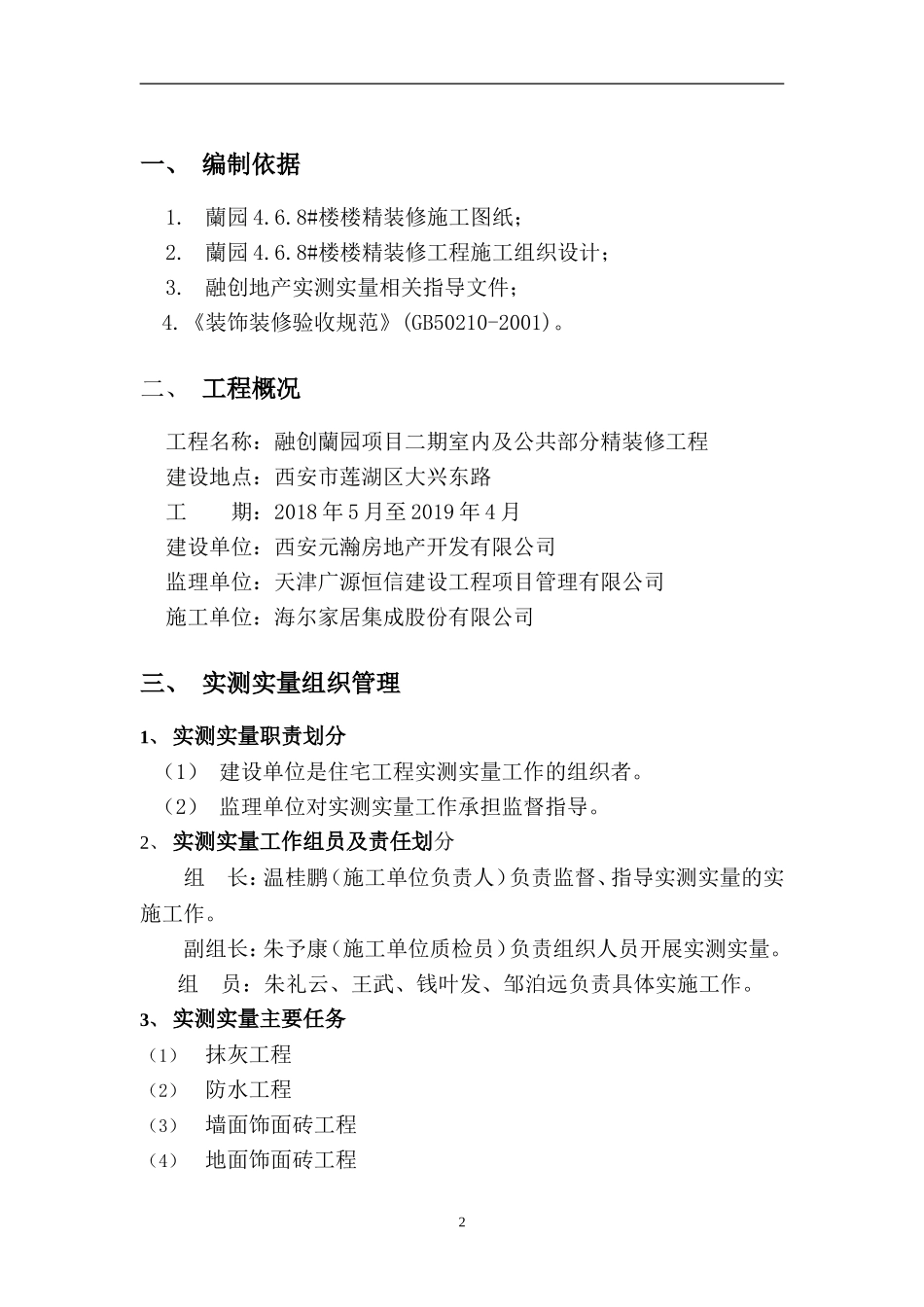 一、 编制依据

1. 蘭园4.6.8#楼楼精装修施工图纸；

2. 蘭园4.6.8#楼楼精装修工程施工组织设计；

3. 融创地产实测实量相关指导文件；

4.《装饰装修验收规范》(GB50210-2001)。

二、 工程概况

工程名称：融创蘭园项目二期室内及公共部分精装修工程
建设地点：西安市莲湖区大兴东路
工 期：2018年5月至2019年4月
建设单位：西安元瀚房地产开发有限公司
监理单位：天津广源恒信建设工程项目管理有限公司
施工单位：海尔家居集成股份有限公司

三、 实测实量组织管理

1、实测实量职责划分

（1） 建设单位是住宅工程实测实量工作的组织者。

（2） 监理单位对实测实量工作承担监督指导。

2、实测实量工作组员及责任划分

组 长：温桂鹏（施工单位负责人）负责监督、指导实测实量的实施工作。

副组长：朱予康（施工单位质检员）负责组织人员开展实测实量。

组 员：朱礼云、王武、钱叶发、邹泊远负责具体实施工作。

3、实测实量主要任务

（1） 抹灰工程

（2） 防水工程

（3） 墙面饰面砖工程

（4） 地面饰面砖工程

2